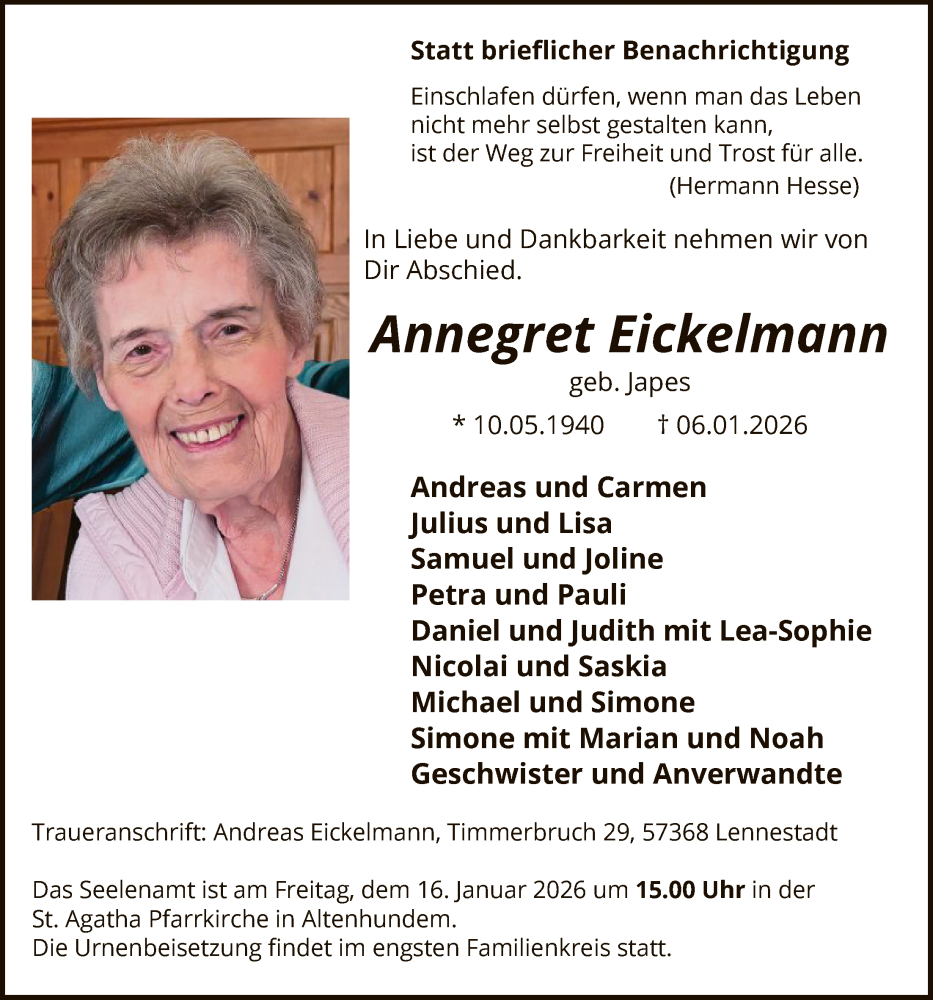 Statt brieflicher Benachrichtigung

Einschlafen dürfen, wenn man das Leben nicht mehr selbst gestalten kann, ist der Weg zur Freiheit und Trost für alle.
(Hermann Hesse)

In Liebe und Dankbarkeit nehmen wir von Dir Abschied.

Annegret Eickelmann
geb. Japes
* 10.05.1940 † 06.01.2026

Andreas und Carmen
Julius und Lisa
Samuel und Joline
Petra und Pauli
Daniel und Judith mit Lea-Sophie
Nicolai und Saskia
Michael und Simone
Simone mit Marian und Noah
Geschwister und Anverwandte

Traueranschrift: Andreas Eickelmann, Timmerbruch 29, 57368 Lennestadt

Das Seelenamt ist am Freitag, dem 16. Januar 2026 um 15.00 Uhr in der St. Agatha Pfarrkirche in Altenhundem.
Die Urnenbeisetzung findet im engsten Familienkreis statt.